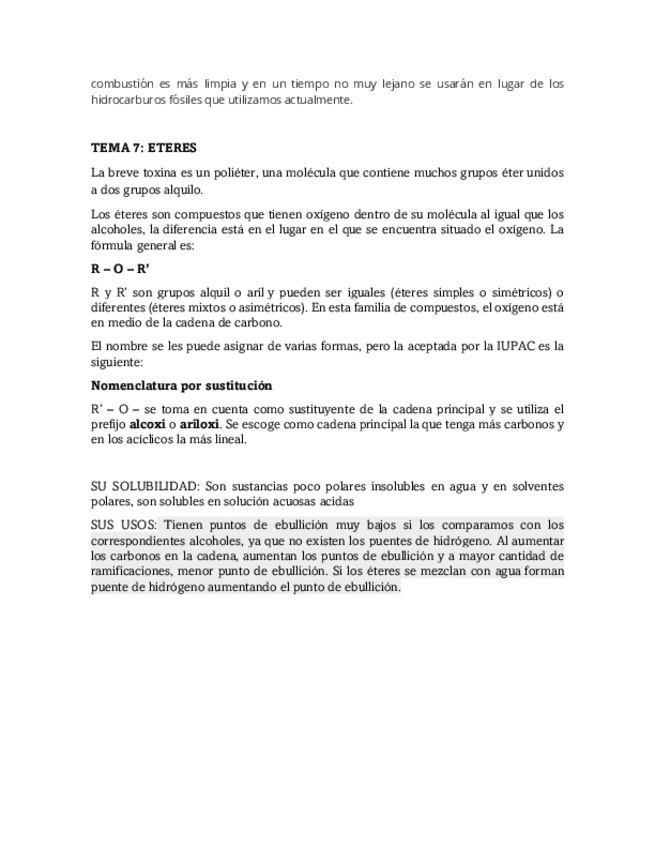 combustión es más limpia y en un tiempo no muy lejano se usarán en lugar de los hidrocarburos fósiles que utilizamos actualmente.

TEMA 7: ETERES

La breve toxina es un poliéter, una molécula que contiene muchos grupos éter unidos a dos grupos alquilo.

Los éteres son compuestos que tienen oxígeno dentro de su molécula al igual que los alcoholes, la diferencia está en el lugar en el que se encuentra situado el oxígeno. La fórmula general es:

R – O – R'

R y R' son grupos alquil o aril y pueden ser iguales (éteres simples o simétricos) o diferentes (éteres mixtos o asimétricos). En esta familia de compuestos, el oxígeno está en medio de la cadena de carbono.

El nombre se les puede asignar de varias formas, pero la aceptada por la IUPAC es la siguiente:

Nomenclatura por sustitución

R' – O – se toma en cuenta como sustituyente de la cadena principal y se utiliza el prefijo alcoxi o ariloxi. Se escoge como cadena principal la que tenga más carbonos y en los acíclicos la más lineal.

SU SOLUBILIDAD: Son sustancias poco polares insolubles en agua y en solventes polares, son solubles en solución acuosas acidas

SUS USOS: Tienen puntos de ebullición muy bajos si los comparamos con los correspondientes alcoholes, ya que no existen los puentes de hidrógeno. Al aumentar los carbonos en la cadena, aumentan los puntos de ebullición y a mayor cantidad de ramificaciones, menor punto de ebullición. Si los éteres se mezclan con agua forman puente de hidrógeno aumentando el punto de ebullición.